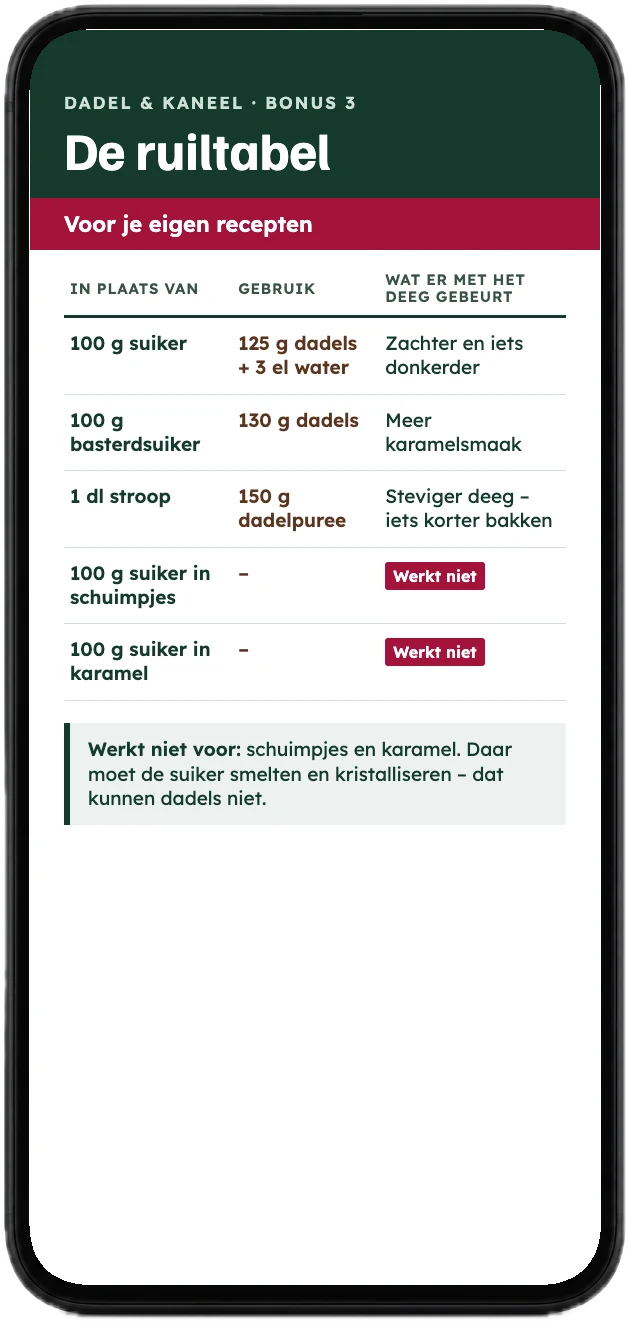 DADEL & KANEEL · BONUS 3

De ruiltabel

Voor je eigen recepten

| IN PLAATS VAN | GEBRUIK | WAT ER MET HET DEEG GEBEURT |
|---|---|---|
| 100 g suiker | 125 g dadels + 3 el water | Zachter en iets donkerder |
| 100 g basterdsuiker | 130 g dadels | Meer karamelsmaak |
| 1 dl stroop | 150 g dadelpuree | Steviger deeg – iets korter bakken |
| 100 g suiker in schuimpjes | – | Werkt niet |
| 100 g suiker in karamel | – | Werkt niet |

Werkt niet voor: schuimpjes en karamel. Daar moet de suiker smelten en kristalliseren – dat kunnen dadels niet.